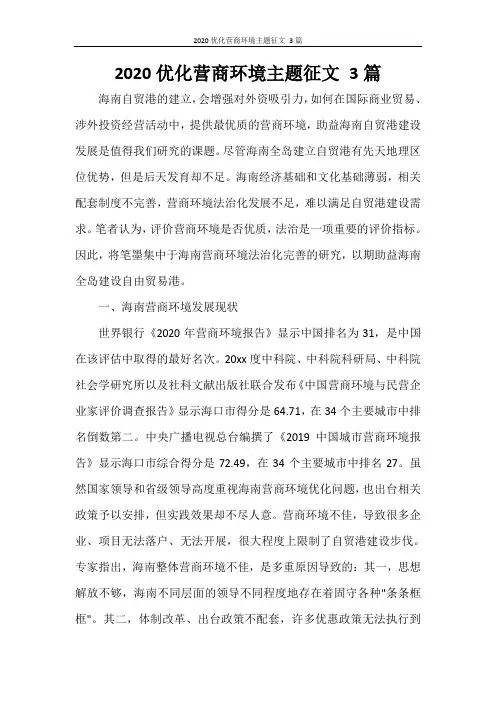 2020 优化营商环境主题征文 3 篇

2020 优化营商环境主题征文 3 篇

海南自贸港的建立，会增强对外资吸引力，如何在国际商业贸易、涉外投资经营活动中，提供最优质的营商环境，助益海南自贸港建设发展是值得我们研究的课题。尽管海南全岛建立自贸港有先天地理区位优势，但是后天发育却不足。海南经济基础和文化基础薄弱，相关配套制度不完善，营商环境法治化发展不足，难以满足自贸港建设需求。笔者认为，评价营商环境是否优质，法治是一项重要的评价指标。因此，将笔墨集中于海南营商环境法治化完善的研究，以期助益海南全岛建设自由贸易港。

一、海南营商环境发展现状

世界银行《2020 年营商环境报告》显示中国排名为 31，是中国在该评估中取得的最好名次。20xx 度中科院、中科院科研局、中科院社会学研究所以及社科文献出版社联合发布《中国营商环境与民营企业家评价调查报告》显示海口市得分是 64.71，在 34 个主要城市中排名倒数第二。中央广播电视总台编撰了《2019 中国城市营商环境报告》显示海口市综合得分是 72.49，在 34 个主要城市中排名 27。虽然国家领导和省级领导高度重视海南营商环境优化问题，也出台相关政策予以安排，但实践效果却不尽人意。营商环境不佳，导致很多企业、项目无法落户、无法开展，很大程度上限制了自贸港建设步伐。专家指出，海南整体营商环境不佳，是多重原因导致的：其一，思想解放不够，海南不同层面的领导不同程度地存在着固守各种"条条框框"。其二，体制改革、出台政策不配套，许多优惠政策无法执行到